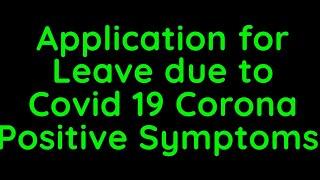 Application for Leave due to Covid 19 Corona Positive Symptoms